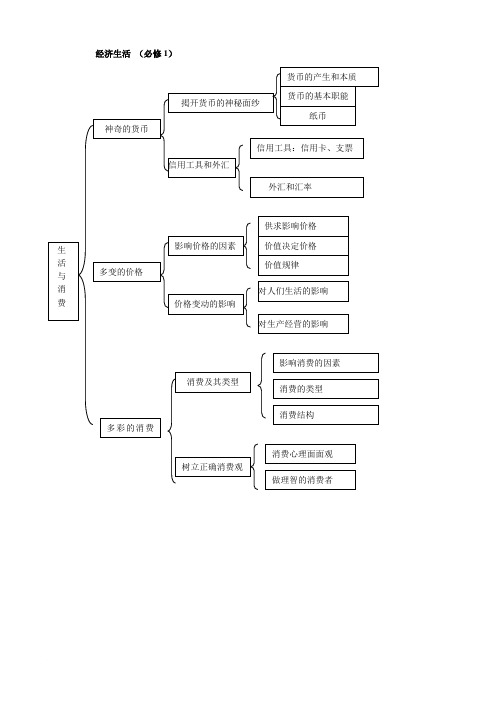 经济生活 （必修 1）

生活与消费

神奇的货币

揭开货币的神秘面纱

货币的产生和本质

货币的基本职能

纸币

信用工具和外汇

信用工具：信用卡、支票

外汇和汇率

多变的价格

影响价格的因素

供求影响价格

价值决定价格

价值规律

价格变动的影响

对人们生活的影响

对生产经营的影响

多彩的消费

消费及其类型

影响消费的因素

消费的类型

消费结构

树立正确消费观

消费心理面面观

做理智的消费者